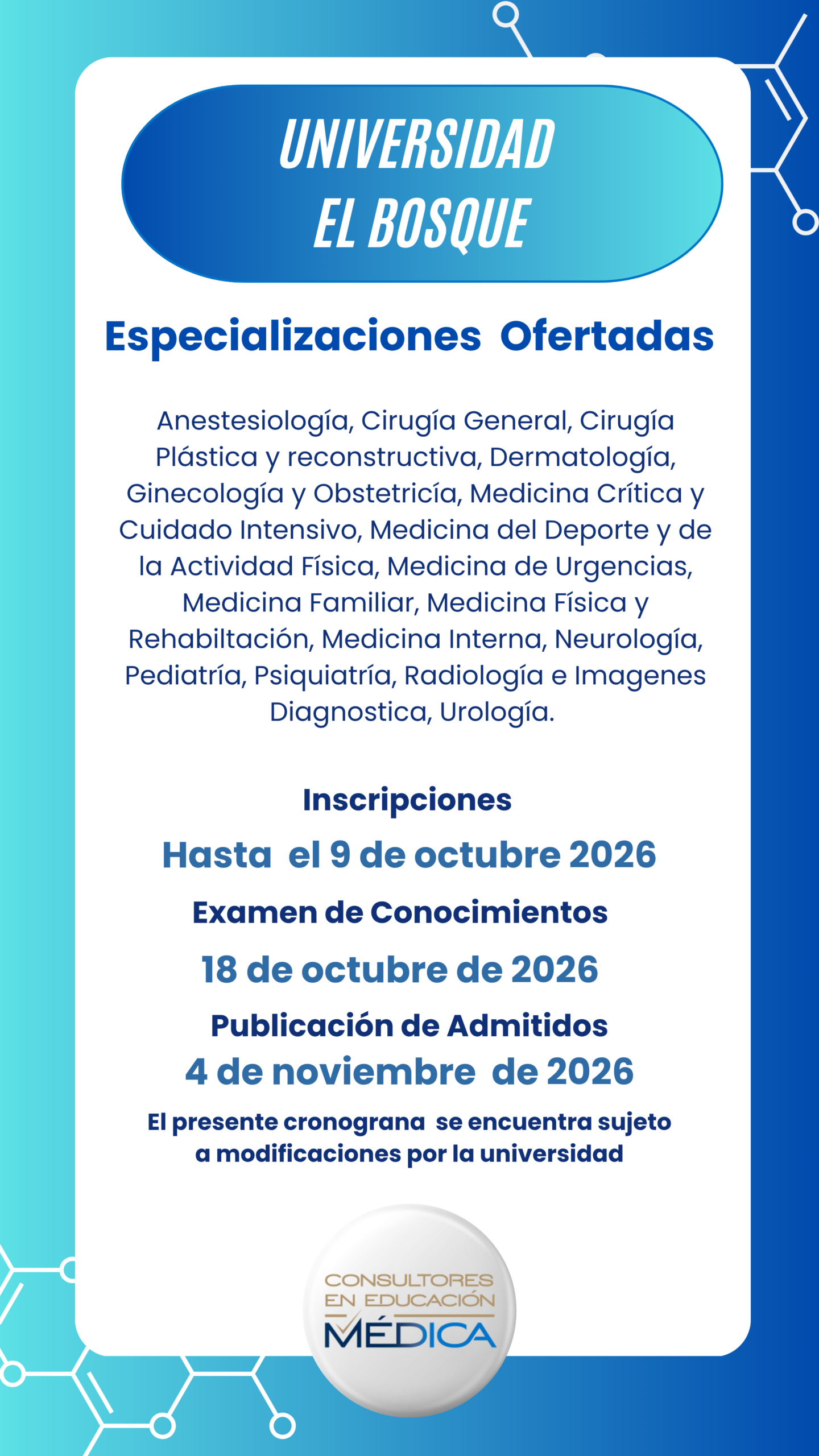 UNIVERSIDAD
EL BOSQUE

Especializaciones Ofertadas

Anestesiología, Cirugía General, Cirugía Plástica y reconstructiva, Dermatología, Ginecología y Obstetricía, Medicina Crítica y Cuidado Intensivo, Medicina del Deporte y de la Actividad Física, Medicina de Urgencias, Medicina Familiar, Medicina Física y Rehabiltación, Medicina Interna, Neurología, Pediatría, Psiquiatría, Radiología e Imagenes Diagnostica, Urología.

Inscripciones

Hasta el 9 de octubre 2026

Examen de Conocimientos

18 de octubre de 2026

Publicación de Admitidos

4 de noviembre de 2026

El presente cronograna se encuentra sujeto a modificaciones por la universidad

CONSULTORES EN EDUCACIÓN MÉDICA